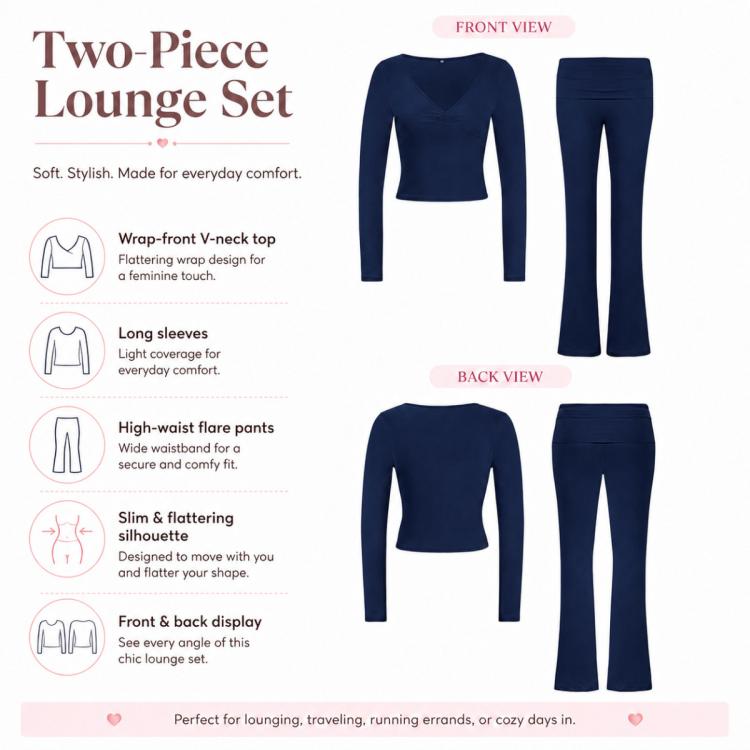 Two-Piece Lounge Set

Soft. Stylish. Made for everyday comfort.

Wrap-front V-neck top
Flattering wrap design for a feminine touch.

Long sleeves
Light coverage for everyday comfort.

High-waist flare pants
Wide waistband for a secure and comfy fit.

Slim & flattering silhouette
Designed to move with you and flatter your shape.

Front & back display
See every angle of this chic lounge set.

FRONT VIEW

BACK VIEW

Perfect for lounging, traveling, running errands, or cozy days in.